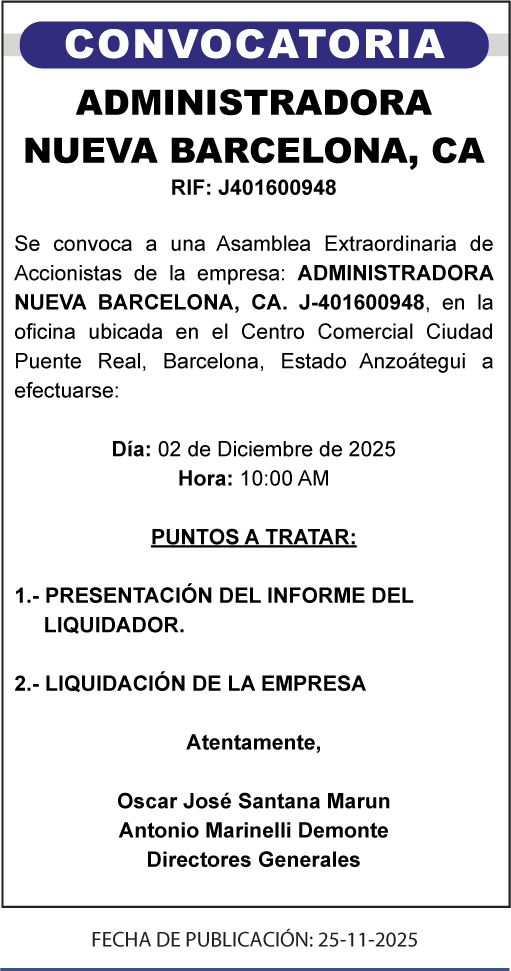 CONVOCATORIA

ADMINISTRADORA NUEVA BARCELONA, CA

RIF: J401600948

Se convoca a una Asamblea Extraordinaria de Accionistas de la empresa: ADMINISTRADORA NUEVA BARCELONA, CA. J-401600948, en la oficina ubicada en el Centro Comercial Ciudad Puente Real, Barcelona, Estado Anzoátegui a efectuarse:

Día: 02 de Diciembre de 2025
Hora: 10:00 AM

PUNTOS A TRATAR:

1.- PRESENTACIÓN DEL INFORME DEL LIQUIDADOR.

2.- LIQUIDACIÓN DE LA EMPRESA

Atentamente,

Oscar José Santana Marun
Antonio Marinelli Demonte
Directores Generales

FECHA DE PUBLICACIÓN: 25-11-2025